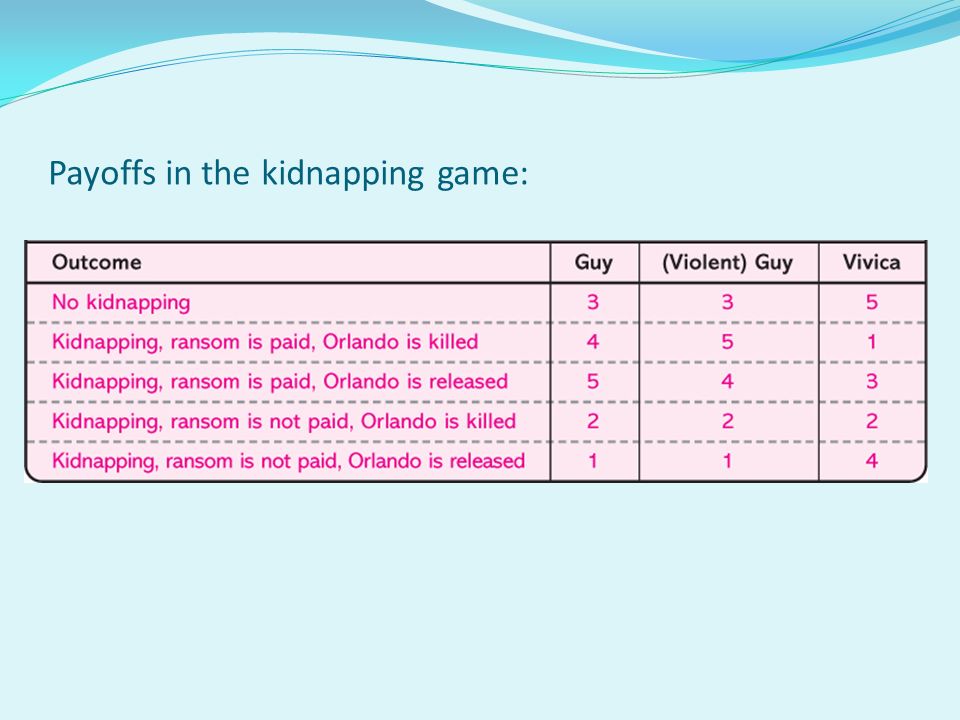 Payoffs in the kidnapping game:

| Outcome | Guy | (Violent) Guy | Vivica |
|---|---|---|---|
| No kidnapping | 3 | 3 | 5 |
| Kidnapping, ransom is paid, Orlando is killed | 4 | 5 | 1 |
| Kidnapping, ransom is paid, Orlando is released | 5 | 4 | 3 |
| Kidnapping, ransom is not paid, Orlando is killed | 2 | 2 | 2 |
| Kidnapping, ransom is not paid, Orlando is released | 1 | 1 | 4 |